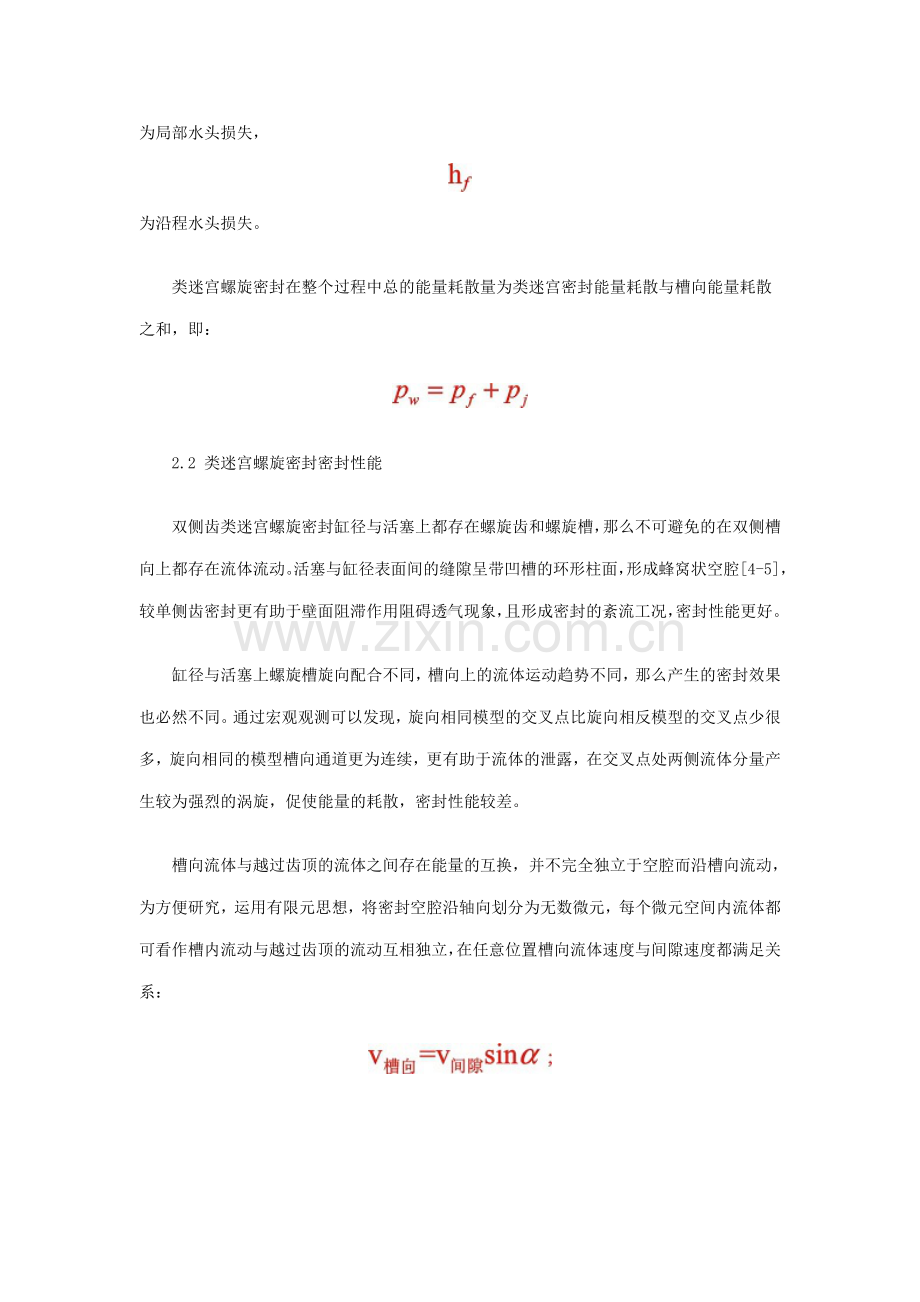 为局部水头损失，

$h_f$

为沿程水头损失。

类迷宫螺旋密封在整个过程中总的能量耗散量为类迷宫密封能量耗散与槽向能量耗散之和，即：

$p_w = p_f + p_j$

2.2 类迷宫螺旋密封密封性能

双侧齿类迷宫螺旋密封缸径与活塞上都存在螺旋齿和螺旋槽，那么不可避免的在双侧槽向上都存在流体流动。活塞与缸径表面间的缝隙呈带凹槽的环形柱面，形成蜂窝状空腔[4-5]，较单侧齿密封更有助于壁面阻滞作用阻碍透气现象，且形成密封的紊流工况，密封性能更好。

www.zixin.com.cn

缸径与活塞上螺旋槽旋向配合不同，槽向上的流体运动趋势不同，那么产生的密封效果也必然不同。通过宏观观测可以发现，旋向相同模型的交叉点比旋向相反模型的交叉点少很多，旋向相同的模型槽向通道更为连续，更有助于流体的泄露，在交叉点处两侧流体分量产生较为强烈的涡旋，促使能量的耗散，密封性能较差。

槽向流体与越过齿顶的流体之间存在能量的互换，并不完全独立于空腔而沿槽向流动，为方便研究，运用有限元思想，将密封空腔沿轴向划分为无数微元，每个微元空间内流体都可看作槽内流动与越过齿顶的流动互相独立，在任意位置槽向流体速度与间隙速度都满足关系：

$v_{槽向}=v_{间隙}\sin\alpha$；